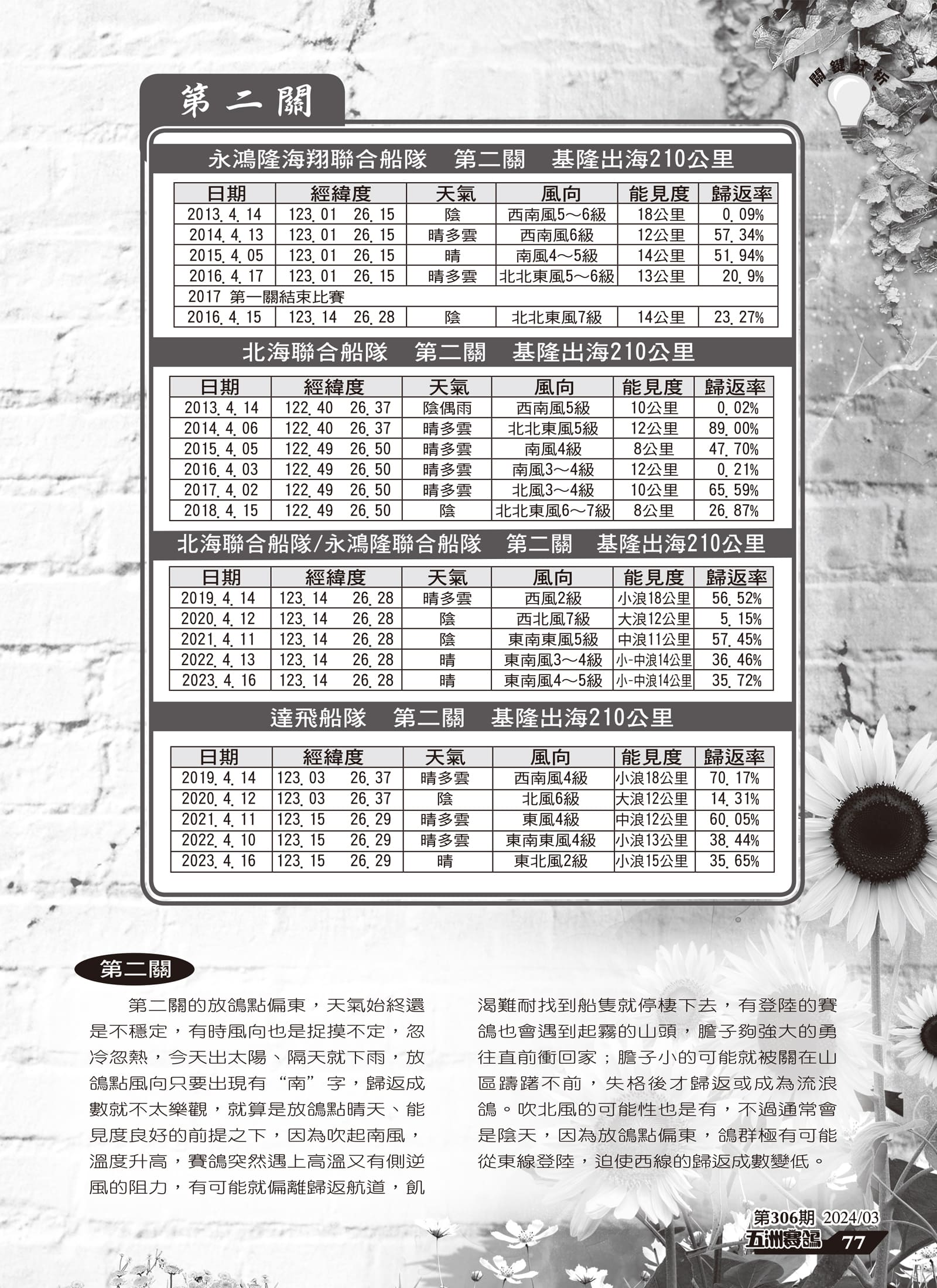 關鍵分析

第二關

永鴻隆海翔聯合船隊　第二關　基隆出海210公里

| 日期 | 經緯度 | 天氣 | 風向 | 能見度 | 歸返率 |
|---|---|---|---|---|---|
| 2013.4.14 | 123.01　26.15 | 陰 | 西南風5～6級 | 18公里 | 0.09% |
| 2014.4.13 | 123.01　26.15 | 晴多雲 | 西南風6級 | 12公里 | 57.34% |
| 2015.4.05 | 123.01　26.15 | 晴 | 南風4～5級 | 14公里 | 51.94% |
| 2016.4.17 | 123.01　26.15 | 晴多雲 | 北北東風5～6級 | 13公里 | 20.9% |
| 2017 第一關結束比賽 | | | | | |
| 2016.4.15 | 123.14　26.28 | 陰 | 北北東風7級 | 14公里 | 23.27% |

北海聯合船隊　第二關　基隆出海210公里

| 日期 | 經緯度 | 天氣 | 風向 | 能見度 | 歸返率 |
|---|---|---|---|---|---|
| 2013.4.14 | 122.40　26.37 | 陰偶雨 | 西南風5級 | 10公里 | 0.02% |
| 2014.4.06 | 122.40　26.37 | 晴多雲 | 北北東風5級 | 12公里 | 89.00% |
| 2015.4.05 | 122.49　26.50 | 晴多雲 | 南風4級 | 8公里 | 47.70% |
| 2016.4.03 | 122.49　26.50 | 晴多雲 | 南風3～4級 | 12公里 | 0.21% |
| 2017.4.02 | 122.49　26.50 | 晴多雲 | 北風3～4級 | 10公里 | 65.59% |
| 2018.4.15 | 122.49　26.50 | 陰 | 北北東風6～7級 | 8公里 | 26.87% |

北海聯合船隊/永鴻隆聯合船隊　第二關　基隆出海210公里

| 日期 | 經緯度 | 天氣 | 風向 | 能見度 | 歸返率 |
|---|---|---|---|---|---|
| 2019.4.14 | 123.14　26.28 | 晴多雲 | 西風2級 | 小浪18公里 | 56.52% |
| 2020.4.12 | 123.14　26.28 | 陰 | 西北風7級 | 大浪12公里 | 5.15% |
| 2021.4.11 | 123.14　26.28 | 陰 | 東南東風5級 | 中浪11公里 | 57.45% |
| 2022.4.13 | 123.14　26.28 | 晴 | 東南風3～4級 | 小-中浪14公里 | 36.46% |
| 2023.4.16 | 123.14　26.28 | 晴 | 東南風4～5級 | 小-中浪14公里 | 35.72% |

達飛船隊　第二關　基隆出海210公里

| 日期 | 經緯度 | 天氣 | 風向 | 能見度 | 歸返率 |
|---|---|---|---|---|---|
| 2019.4.14 | 123.03　26.37 | 晴多雲 | 西南風4級 | 小浪18公里 | 70.17% |
| 2020.4.12 | 123.03　26.37 | 陰 | 北風6級 | 大浪12公里 | 14.31% |
| 2021.4.11 | 123.15　26.29 | 晴多雲 | 東風4級 | 中浪12公里 | 60.05% |
| 2022.4.10 | 123.15　26.29 | 晴多雲 | 東南東風4級 | 小浪13公里 | 38.44% |
| 2023.4.16 | 123.15　26.29 | 晴 | 東北風2級 | 小浪15公里 | 35.65% |

第二關

第二關的放鴿點偏東，天氣始終還是不穩定，有時風向也是捉摸不定，忽冷忽熱，今天出太陽、隔天就下雨，放鴿點風向只要出現有“南”字，歸返成數就不太樂觀，就算是放鴿點晴天、能見度良好的前提之下，因為吹起南風，溫度升高，賽鴿突然遇上高溫又有側逆風的阻力，有可能就偏離歸返航道，飢渴難耐找到船隻就停棲下去，有登陸的賽鴿也會遇到起霧的山頭，膽子夠強大的勇往直前衝回家；膽子小的可能就被關在山區躊躇不前，失格後才歸返或成為流浪鴿。吹北風的可能性也是有，不過通常會是陰天，因為放鴿點偏東，鴿群極有可能從東線登陸，迫使西線的歸返成數變低。

第306期 2024/03
五洲賽鴿 77